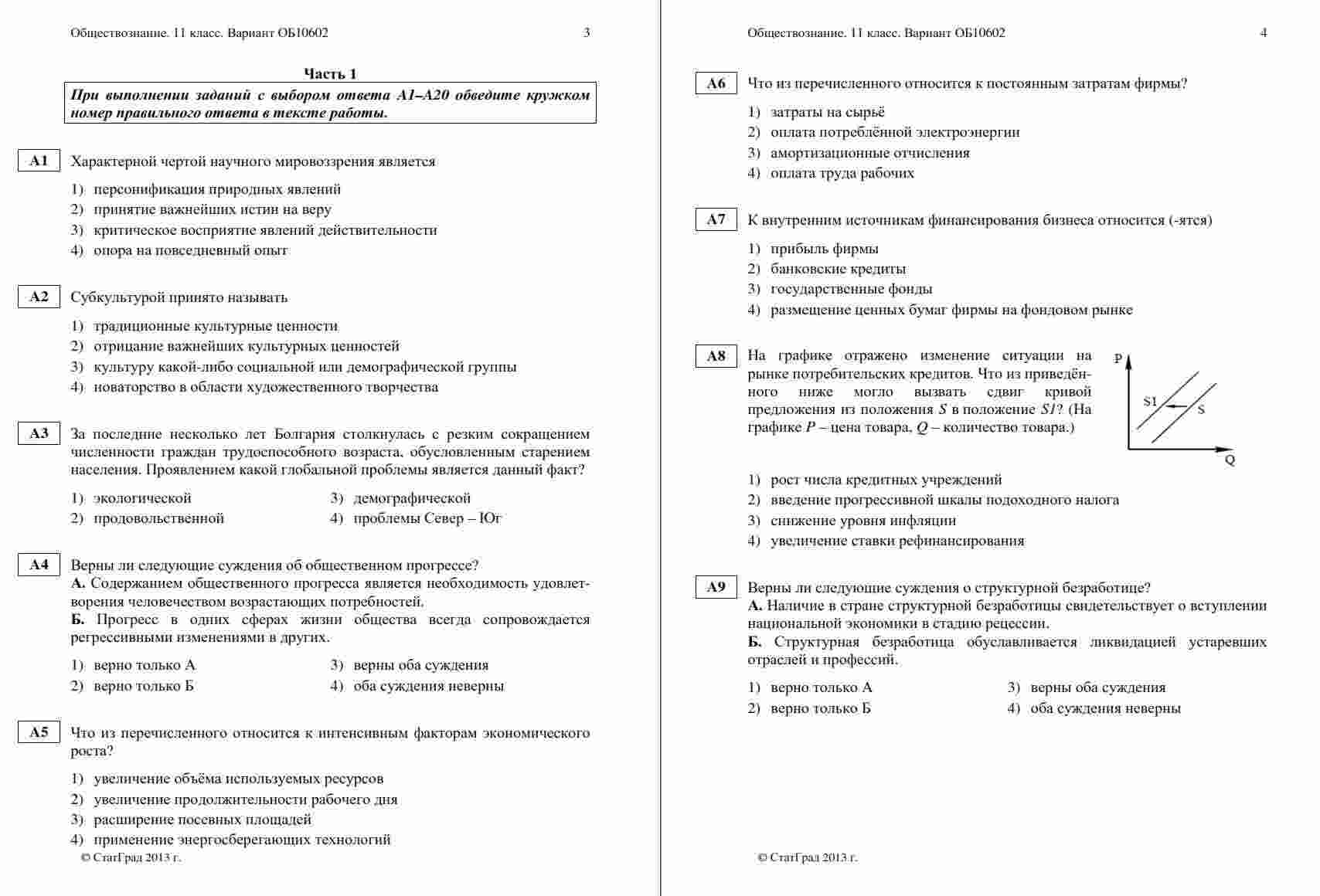 Обществознание. 11 класс. Вариант ОБ10602 3

Часть 1

При выполнении заданий с выбором ответа А1–А20 обведите кружком номер правильного ответа в тексте работы.

А1 Характерной чертой научного мировоззрения является

1) персонификация природных явлений
2) принятие важнейших истин на веру
3) критическое восприятие явлений действительности
4) опора на повседневный опыт

А2 Субкультурой принято называть

1) традиционные культурные ценности
2) отрицание важнейших культурных ценностей
3) культуру какой-либо социальной или демографической группы
4) новаторство в области художественного творчества

А3 За последние несколько лет Болгария столкнулась с резким сокращением численности граждан трудоспособного возраста, обусловленным старением населения. Проявлением какой глобальной проблемы является данный факт?

1) экологической
2) продовольственной
3) демографической
4) проблемы Север – Юг

А4 Верны ли следующие суждения об общественном прогрессе?
А. Содержанием общественного прогресса является необходимость удовлетворения человечеством возрастающих потребностей.
Б. Прогресс в одних сферах жизни общества всегда сопровождается регрессивными изменениями в других.

1) верно только А
2) верно только Б
3) верны оба суждения
4) оба суждения неверны

А5 Что из перечисленного относится к интенсивным факторам экономического роста?

1) увеличение объёма используемых ресурсов
2) увеличение продолжительности рабочего дня
3) расширение посевных площадей
4) применение энергосберегающих технологий

© СтатГрад 2013 г.

Обществознание. 11 класс. Вариант ОБ10602 4

А6 Что из перечисленного относится к постоянным затратам фирмы?

1) затраты на сырьё
2) оплата потреблённой электроэнергии
3) амортизационные отчисления
4) оплата труда рабочих

А7 К внутренним источникам финансирования бизнеса относится (-ятся)

1) прибыль фирмы
2) банковские кредиты
3) государственные фонды
4) размещение ценных бумаг фирмы на фондовом рынке

А8 На графике отражено изменение ситуации на рынке потребительских кредитов. Что из приведённого ниже могло вызвать сдвиг кривой предложения из положения $S$ в положение $S1$? (На графике $P$ – цена товара, $Q$ – количество товара.)

P
S1
S
Q

1) рост числа кредитных учреждений
2) введение прогрессивной шкалы подоходного налога
3) снижение уровня инфляции
4) увеличение ставки рефинансирования

А9 Верны ли следующие суждения о структурной безработице?
А. Наличие в стране структурной безработицы свидетельствует о вступлении национальной экономики в стадию рецессии.
Б. Структурная безработица обуславливается ликвидацией устаревших отраслей и профессий.

1) верно только А
2) верно только Б
3) верны оба суждения
4) оба суждения неверны

© СтатГрад 2013 г.